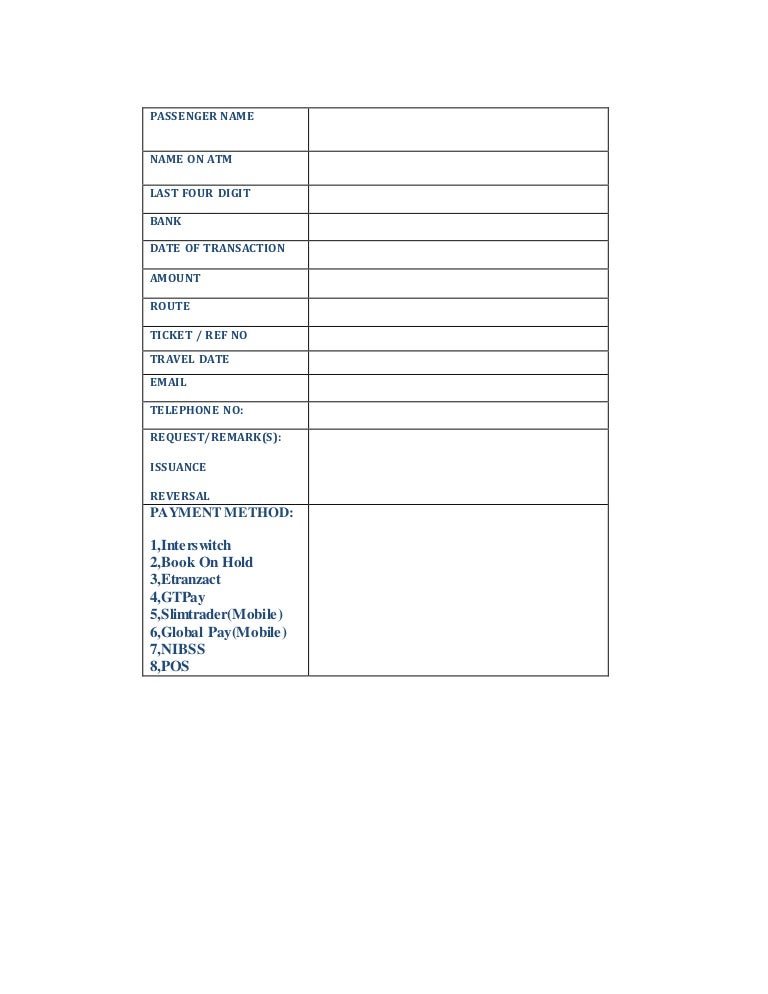 | | |
|---|---|
| PASSENGER NAME | |
| NAME ON ATM | |
| LAST FOUR DIGIT | |
| BANK | |
| DATE OF TRANSACTION | |
| AMOUNT | |
| ROUTE | |
| TICKET / REF NO | |
| TRAVEL DATE | |
| EMAIL | |
| TELEPHONE NO: | |
| REQUEST/REMARK(S): ISSUANCE REVERSAL | |
| PAYMENT METHOD: 1,Interswitch 2,Book On Hold 3,Etranzact 4,GTPay 5,Slimtrader(Mobile) 6,Global Pay(Mobile) 7,NIBSS 8,POS | |